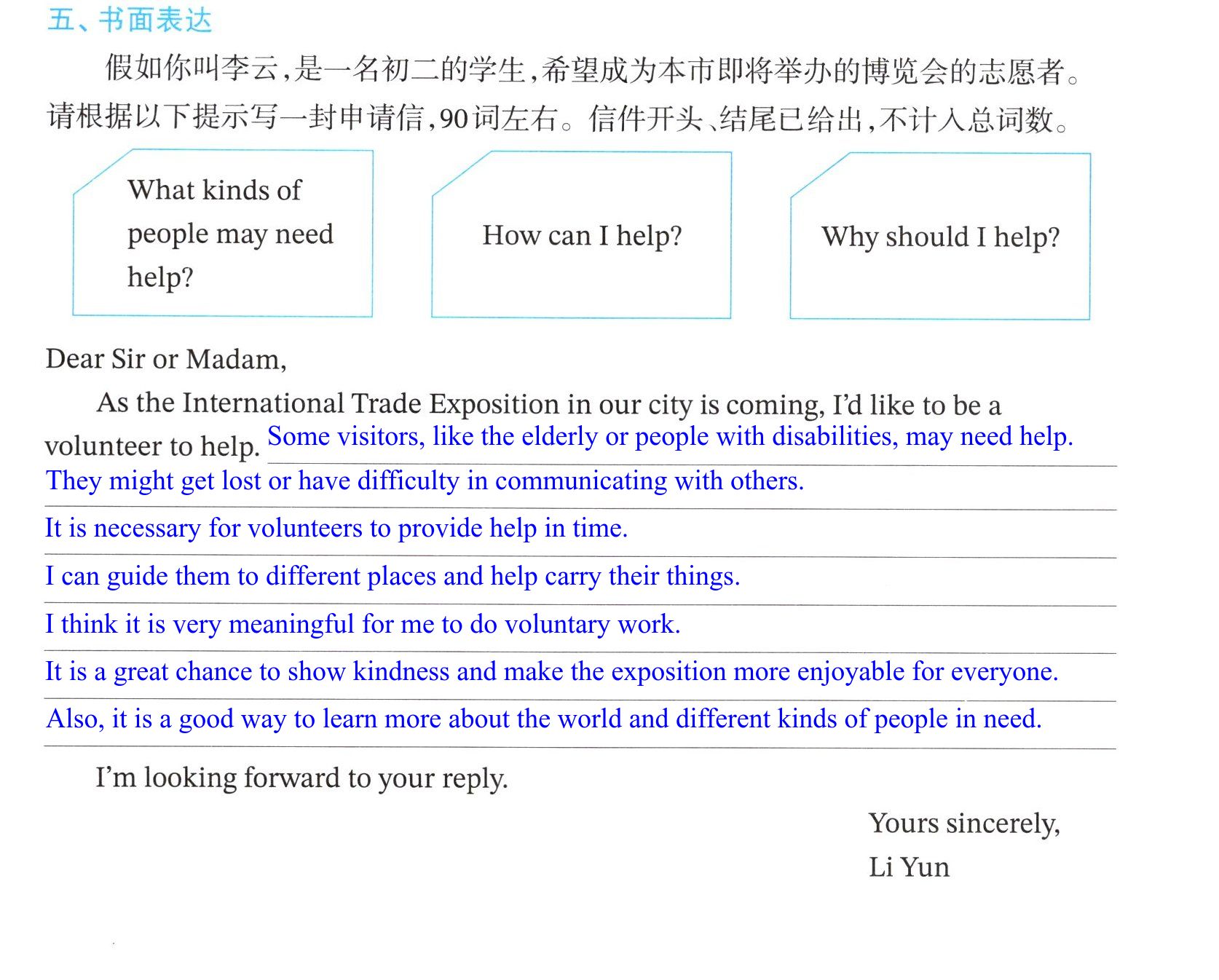 五、书面表达

假如你叫李云,是一名初二的学生,希望成为本市即将举办的博览会的志愿者。请根据以下提示写一封申请信,90词左右。信件开头、结尾已给出,不计入总词数。

What kinds of people may need help?

How can I help?

Why should I help?

Dear Sir or Madam,

As the International Trade Exposition in our city is coming, I'd like to be a volunteer to help. Some visitors, like the elderly or people with disabilities, may need help.
They might get lost or have difficulty in communicating with others.
It is necessary for volunteers to provide help in time.
I can guide them to different places and help carry their things.
I think it is very meaningful for me to do voluntary work.
It is a great chance to show kindness and make the exposition more enjoyable for everyone.
Also, it is a good way to learn more about the world and different kinds of people in need.

I'm looking forward to your reply.

Yours sincerely,
Li Yun